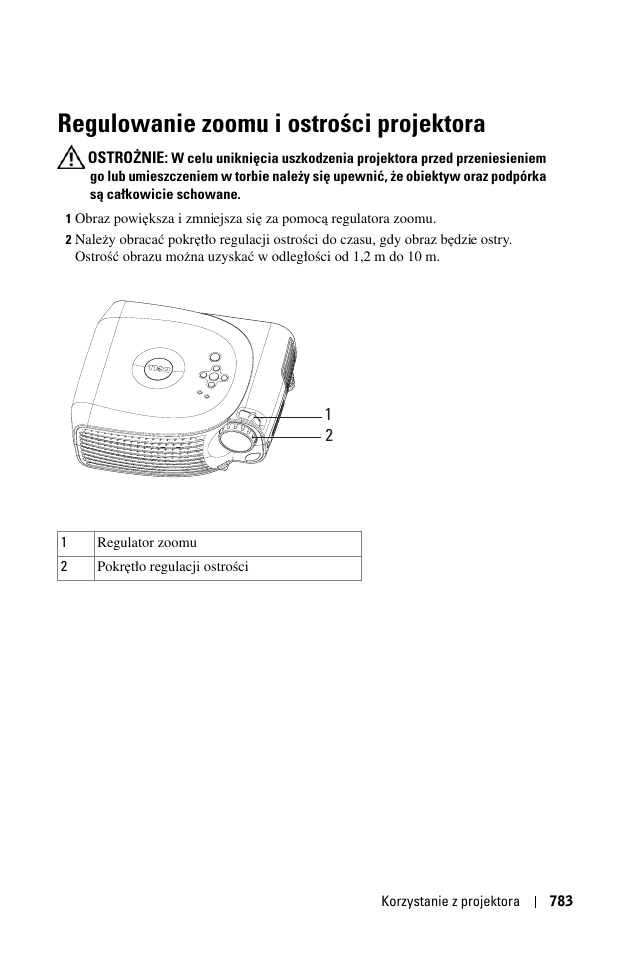 Regulowanie zoomu i ostrości projektora

OSTROŻNIE: W celu uniknięcia uszkodzenia projektora przed przeniesieniem go lub umieszczeniem w torbie należy się upewnić, że obiektyw oraz podpórka są całkowicie schowane.

1 Obraz powiększa i zmniejsza się za pomocą regulatora zoomu.

2 Należy obracać pokrętło regulacji ostrości do czasu, gdy obraz będzie ostry. Ostrość obrazu można uzyskać w odległości od 1,2 m do 10 m.

1
2

| 1 | Regulator zoomu |
|---|---|
| 2 | Pokrętło regulacji ostrości |

Korzystanie z projektora | 783